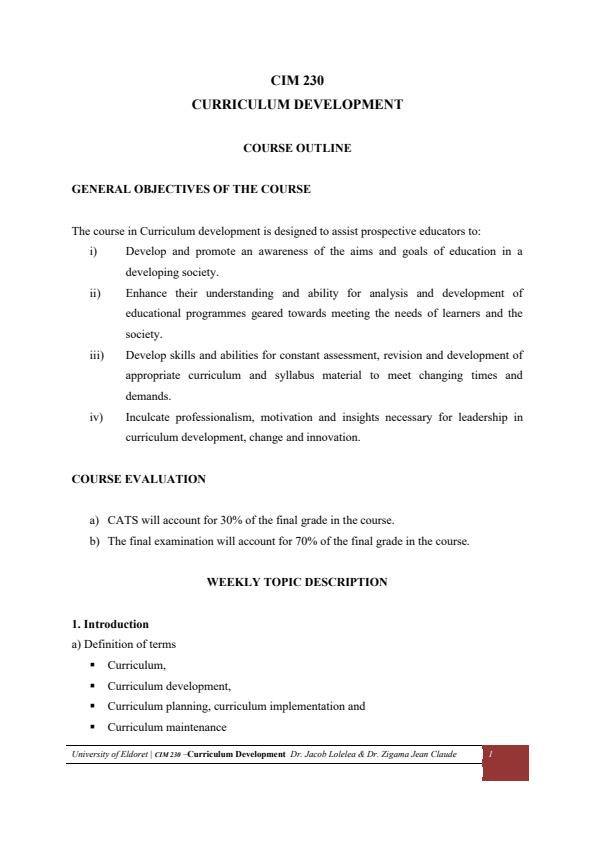 CIM 230
CURRICULUM DEVELOPMENT

COURSE OUTLINE

GENERAL OBJECTIVES OF THE COURSE

The course in Curriculum development is designed to assist prospective educators to:
i) Develop and promote an awareness of the aims and goals of education in a developing society.
ii) Enhance their understanding and ability for analysis and development of educational programmes geared towards meeting the needs of learners and the society.
iii) Develop skills and abilities for constant assessment, revision and development of appropriate curriculum and syllabus material to meet changing times and demands.
iv) Inculcate professionalism, motivation and insights necessary for leadership in curriculum development, change and innovation.

COURSE EVALUATION

a) CATS will account for 30% of the final grade in the course.
b) The final examination will account for 70% of the final grade in the course.

WEEKLY TOPIC DESCRIPTION

1. Introduction
a) Definition of terms
▪ Curriculum,
▪ Curriculum development,
▪ Curriculum planning, curriculum implementation and
▪ Curriculum maintenance

University of Eldoret | CIM 230 –Curriculum Development Dr. Jacob Lolelea & Dr. Zigama Jean Claude 1